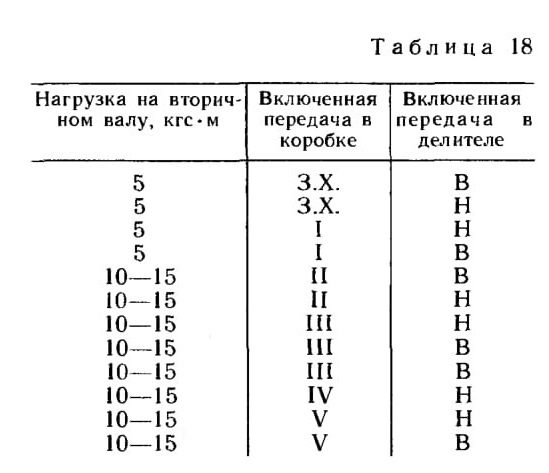 Таблица 18

| Нагрузка на вторичном валу, кгс·м | Включенная передача в коробке | Включенная передача в делителе |
|---|---|---|
| 5 | З.Х. | В |
| 5 | З.Х. | Н |
| 5 | I | Н |
| 5 | I | В |
| 10—15 | II | В |
| 10—15 | II | Н |
| 10—15 | III | Н |
| 10—15 | III | В |
| 10—15 | III | В |
| 10—15 | IV | Н |
| 10—15 | V | Н |
| 10—15 | V | В |